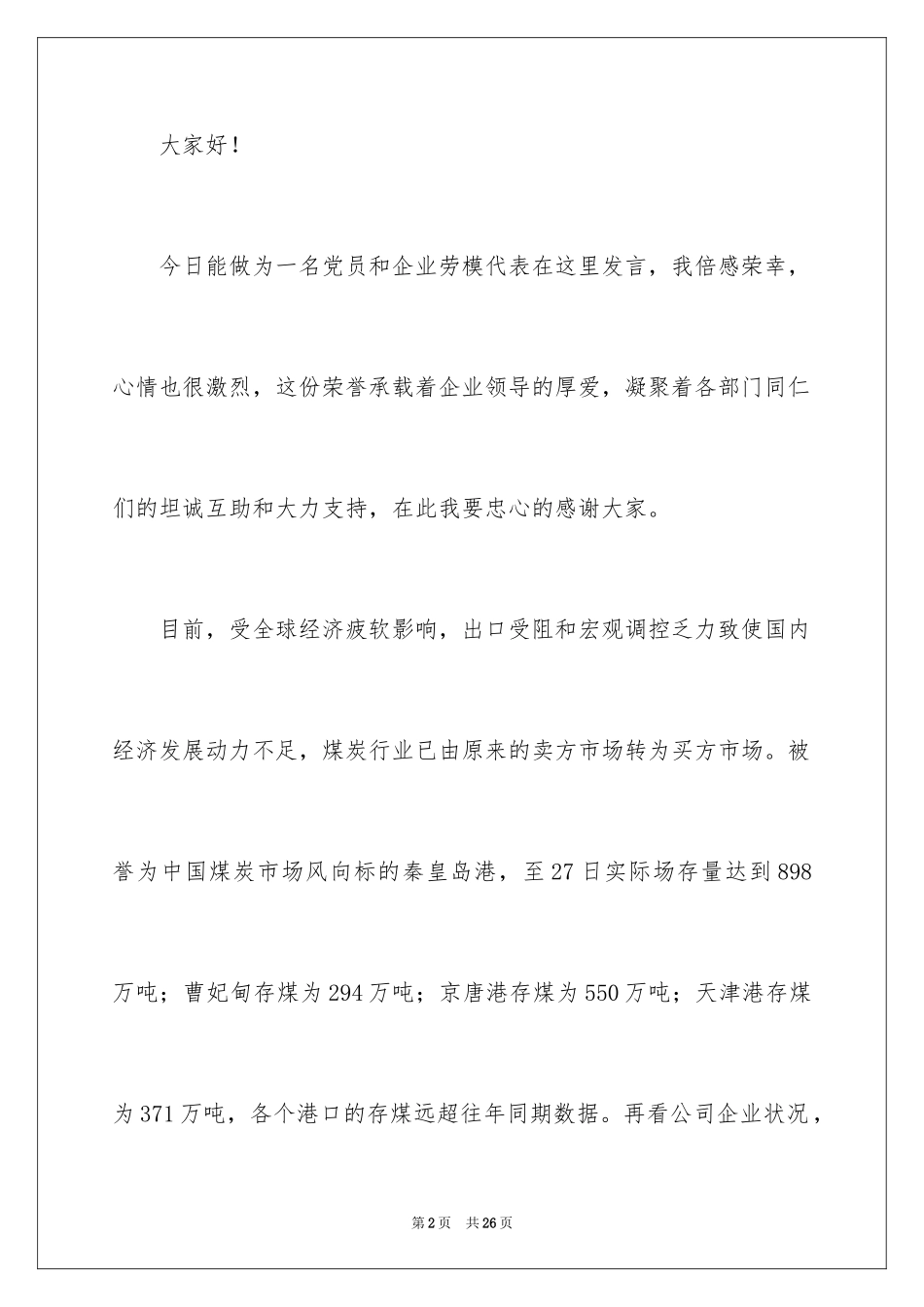 大家好！

今日能做为一名党员和企业劳模代表在这里发言，我倍感荣幸，心情也很激烈，这份荣誉承载着企业领导的厚爱，凝聚着各部门同仁们的坦诚互助和大力支持，在此我要忠心的感谢大家。

目前，受全球经济疲软影响，出口受阻和宏观调控乏力致使国内经济发展动力不足，煤炭行业已由原来的卖方市场转为买方市场。被誉为中国煤炭市场风向标的秦皇岛港，至27日实际场存量达到898万吨；曹妃甸存煤为294万吨；京唐港存煤为550万吨；天津港存煤为371万吨，各个港口的存煤远超往年同期数据。再看公司企业状况，

第2页　共26页